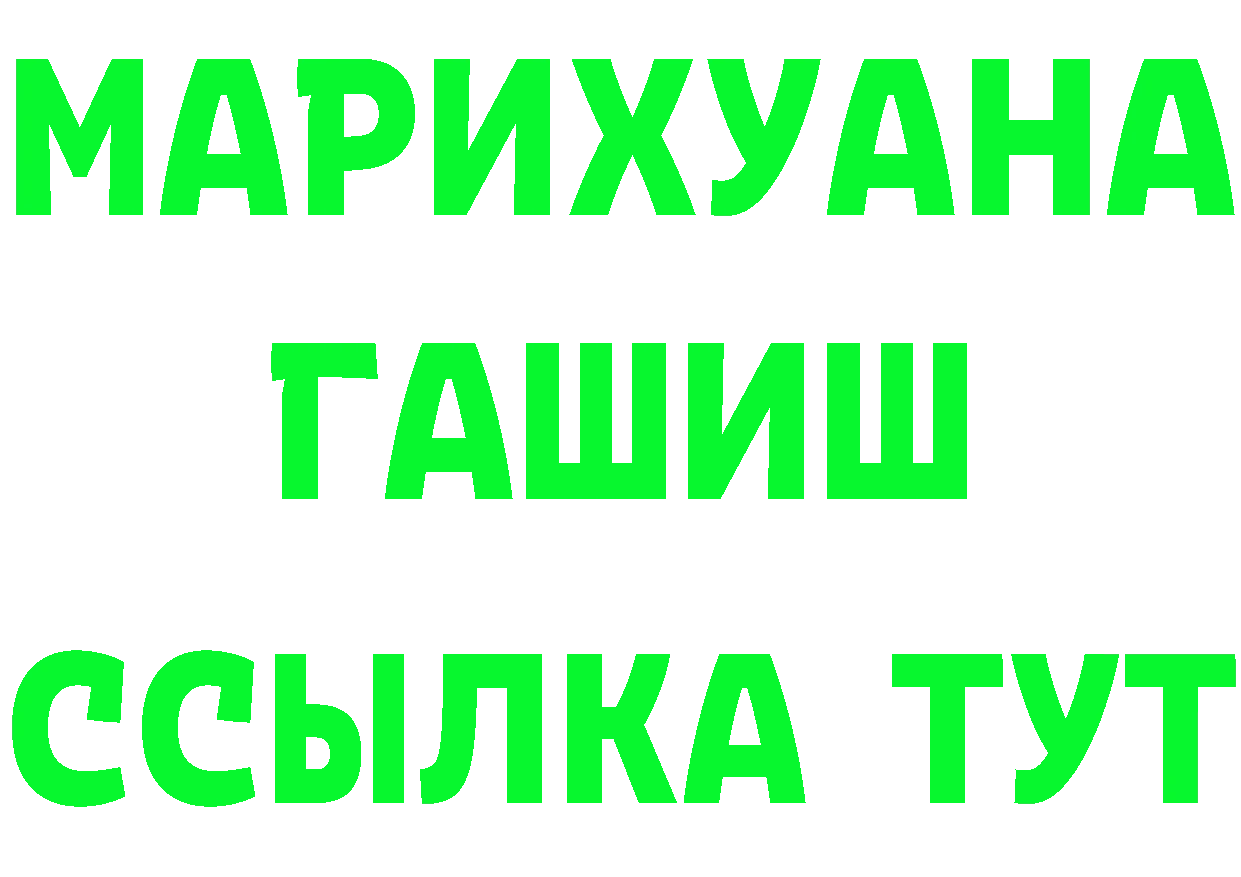 МАРИХУАНА
ГАШИШ
ССЫЛКА ТУТ